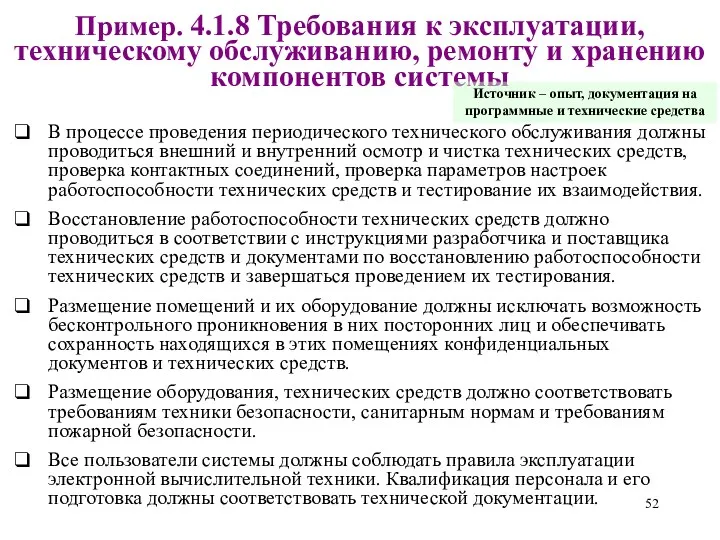 Пример. 4.1.8 Требования к эксплуатации, техническому обслуживанию, ремонту и хранению компонентов системы

Источник – опыт, документация на программные и технические средства

❑ В процессе проведения периодического технического обслуживания должны проводиться внешний и внутренний осмотр и чистка технических средств, проверка контактных соединений, проверка параметров настроек работоспособности технических средств и тестирование их взаимодействия.

❑ Восстановление работоспособности технических средств должно проводиться в соответствии с инструкциями разработчика и поставщика технических средств и документами по восстановлению работоспособности технических средств и завершаться проведением их тестирования.

❑ Размещение помещений и их оборудование должны исключать возможность бесконтрольного проникновения в них посторонних лиц и обеспечивать сохранность находящихся в этих помещениях конфиденциальных документов и технических средств.

❑ Размещение оборудования, технических средств должно соответствовать требованиям техники безопасности, санитарным нормам и требованиям пожарной безопасности.

❑ Все пользователи системы должны соблюдать правила эксплуатации электронной вычислительной техники. Квалификация персонала и его подготовка должны соответствовать технической документации.

52